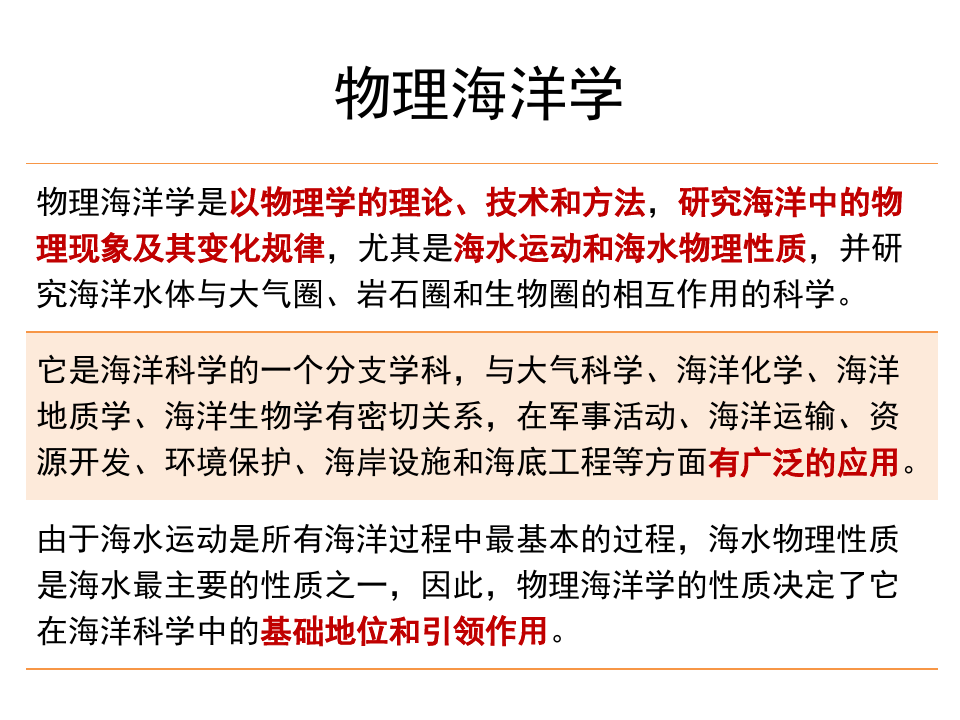 物理海洋学

物理海洋学是以物理学的理论、技术和方法，研究海洋中的物理现象及其变化规律，尤其是海水运动和海水物理性质，并研究海洋水体与大气圈、岩石圈和生物圈的相互作用的科学。

它是海洋科学的一个分支学科，与大气科学、海洋化学、海洋地质学、海洋生物学有密切关系，在军事活动、海洋运输、资源开发、环境保护、海岸设施和海底工程等方面有广泛的应用。

由于海水运动是所有海洋过程中最基本的过程，海水物理性质是海水最主要的性质之一，因此，物理海洋学的性质决定了它在海洋科学中的基础地位和引领作用。